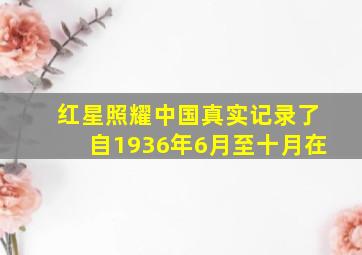 红星照耀中国真实记录了自1936年6月至十月在